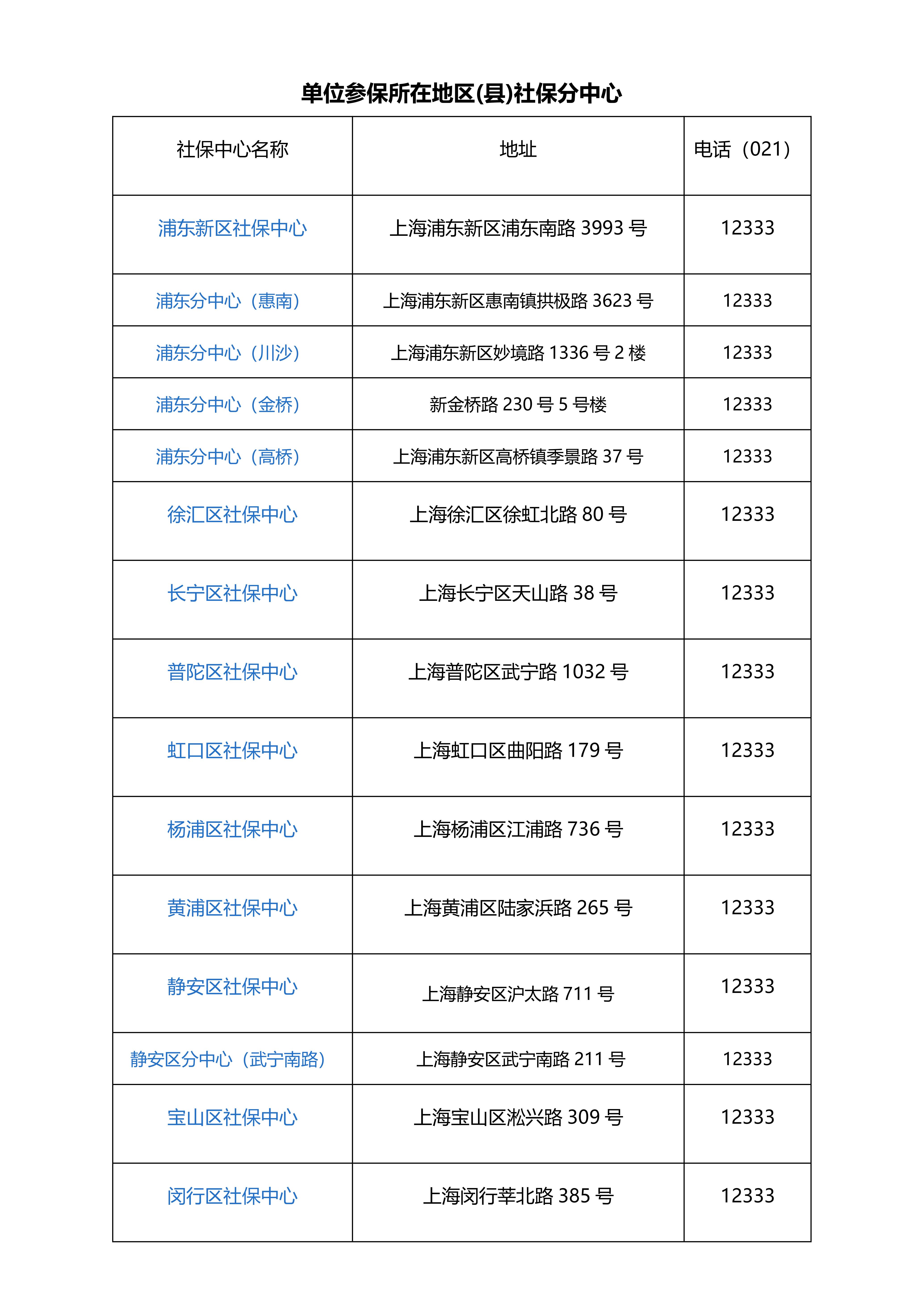 单位参保所在地区(县)社保分中心

| 社保中心名称 | 地址 | 电话（021） |
|---|---|---|
| 浦东新区社保中心 | 上海浦东新区浦东南路 3993 号 | 12333 |
| 浦东分中心（惠南） | 上海浦东新区惠南镇拱极路 3623 号 | 12333 |
| 浦东分中心（川沙） | 上海浦东新区妙境路 1336 号 2 楼 | 12333 |
| 浦东分中心（金桥） | 新金桥路 230 号 5 号楼 | 12333 |
| 浦东分中心（高桥） | 上海浦东新区高桥镇季景路 37 号 | 12333 |
| 徐汇区社保中心 | 上海徐汇区徐虹北路 80 号 | 12333 |
| 长宁区社保中心 | 上海长宁区天山路 38 号 | 12333 |
| 普陀区社保中心 | 上海普陀区武宁路 1032 号 | 12333 |
| 虹口区社保中心 | 上海虹口区曲阳路 179 号 | 12333 |
| 杨浦区社保中心 | 上海杨浦区江浦路 736 号 | 12333 |
| 黄浦区社保中心 | 上海黄浦区陆家浜路 265 号 | 12333 |
| 静安区社保中心 | 上海静安区沪太路 711 号 | 12333 |
| 静安区分中心（武宁南路） | 上海静安区武宁南路 211 号 | 12333 |
| 宝山区社保中心 | 上海宝山区淞兴路 309 号 | 12333 |
| 闵行区社保中心 | 上海闵行莘北路 385 号 | 12333 |